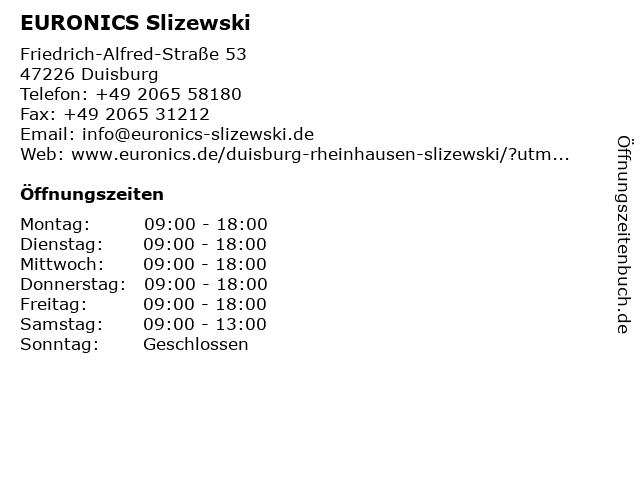 EURONICS Slizewski

Friedrich-Alfred-Straße 53
47226 Duisburg
Telefon: +49 2065 58180
Fax: +49 2065 31212
Email: info@euronics-slizewski.de
Web: www.euronics.de/duisburg-rheinhausen-slizewski/?utm...

Öffnungszeiten

Montag: 09:00 - 18:00
Dienstag: 09:00 - 18:00
Mittwoch: 09:00 - 18:00
Donnerstag: 09:00 - 18:00
Freitag: 09:00 - 18:00
Samstag: 09:00 - 13:00
Sonntag: Geschlossen

Öffnungszeitenbuch.de